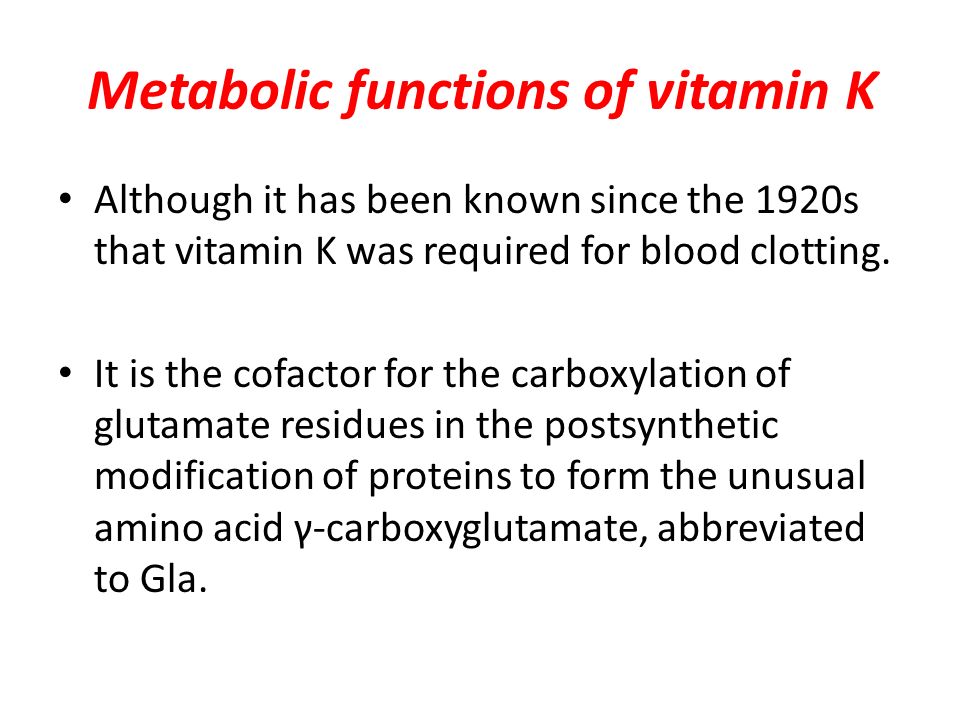 Metabolic functions of vitamin K

• Although it has been known since the 1920s that vitamin K was required for blood clotting.

• It is the cofactor for the carboxylation of glutamate residues in the postsynthetic modification of proteins to form the unusual amino acid γ-carboxyglutamate, abbreviated to Gla.